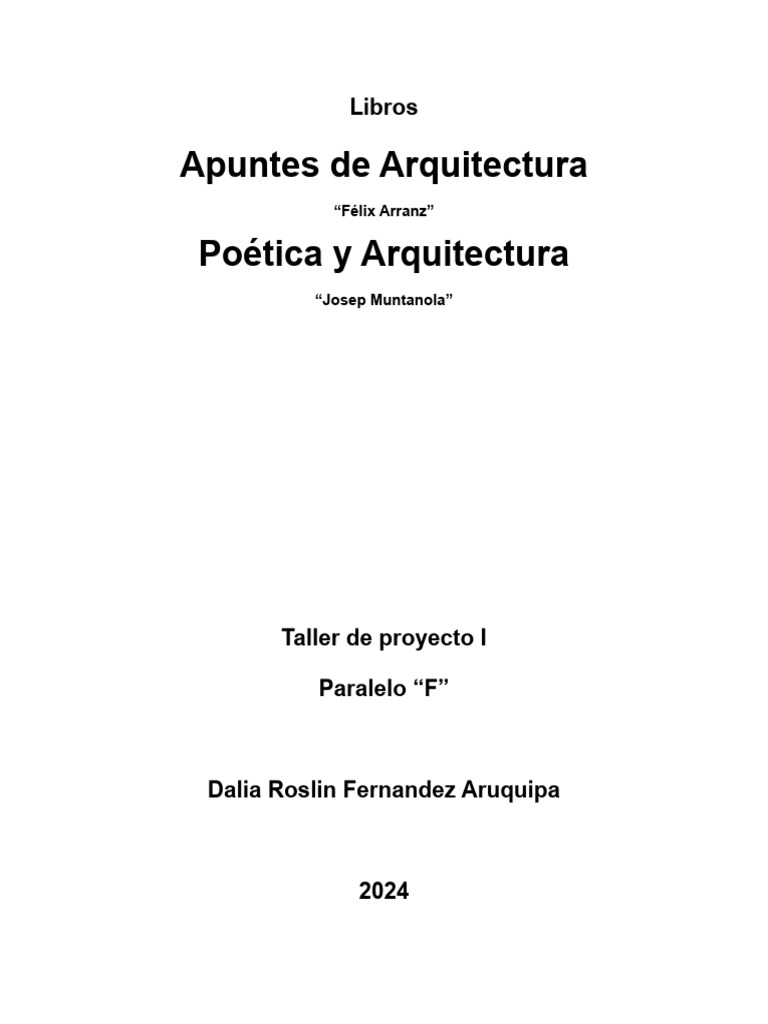 Libros

Apuntes de Arquitectura

“Félix Arranz”

Poética y Arquitectura

“Josep Muntanola”

Taller de proyecto I

Paralelo “F”

Dalia Roslin Fernandez Aruquipa

2024